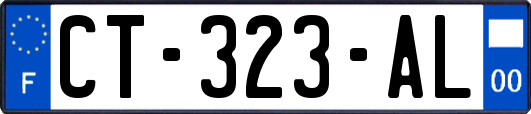 F

CT-323-AL

00